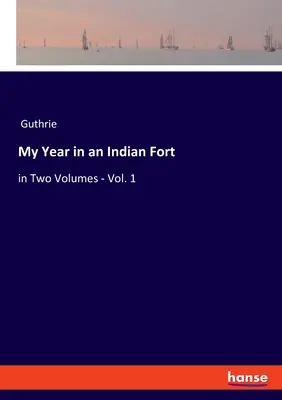 Guthrie

My Year in an Indian Fort

in Two Volumes - Vol. 1

hanse